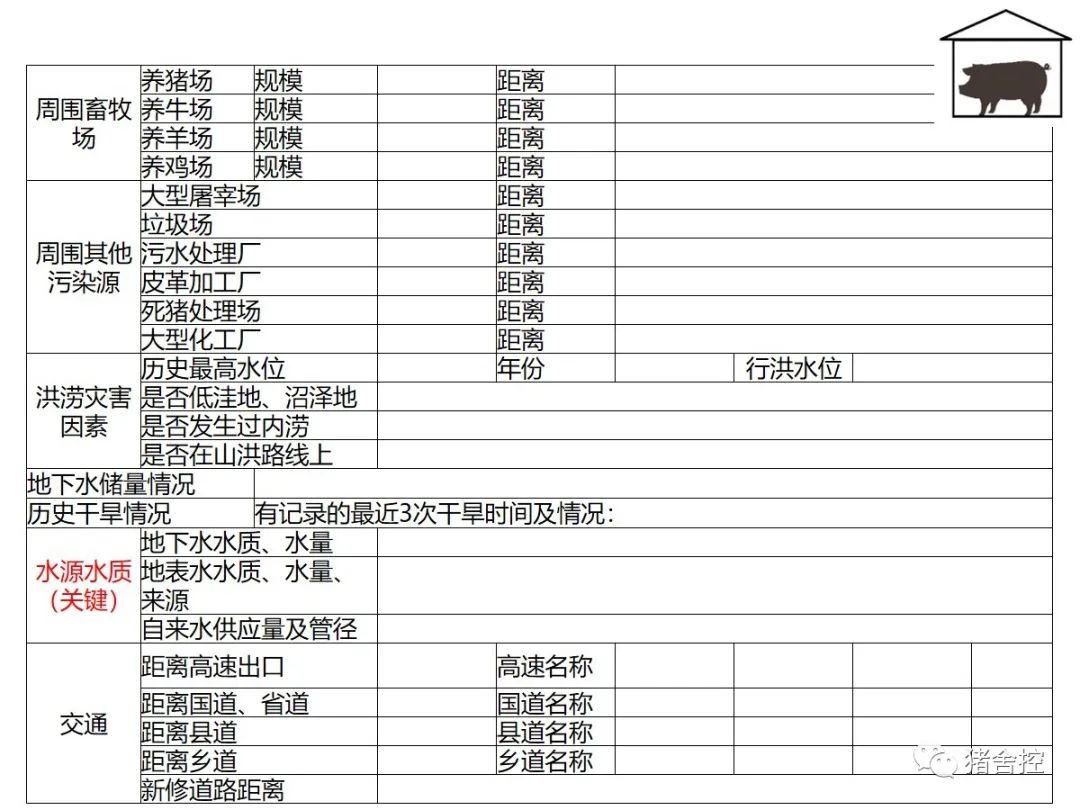 | 周围畜牧场 | 养猪场 | 规模 | | 距离 | | | | |
|---|---|---|---|---|---|---|---|---|
| | 养牛场 | 规模 | | 距离 | | | | |
| | 养羊场 | 规模 | | 距离 | | | | |
| | 养鸡场 | 规模 | | 距离 | | | | |
| 周围其他污染源 | 大型屠宰场 | | | 距离 | | | | |
| | 垃圾场 | | | 距离 | | | | |
| | 污水处理厂 | | | 距离 | | | | |
| | 皮革加工厂 | | | 距离 | | | | |
| | 死猪处理场 | | | 距离 | | | | |
| | 大型化工厂 | | | 距离 | | | | |
| 洪涝灾害因素 | 历史最高水位 | | | 年份 | | 行洪水位 | | |
| | 是否低洼地、沼泽地 | | | | | | | |
| | 是否发生过内涝 | | | | | | | |
| | 是否在山洪路线上 | | | | | | | |
| 地下水储量情况 | | | | | | | | |
| 历史干旱情况 | | 有记录的最近3次干旱时间及情况: | | | | | | |
| 水源水质(关键) | 地下水水质、水量 | | | | | | | |
| | 地表水水质、水量、来源 | | | | | | | |
| | 自来水供应量及管径 | | | | | | | |
| 交通 | 距离高速出口 | | | 高速名称 | | | | |
| | 距离国道、省道 | | | 国道名称 | | | | |
| | 距离县道 | | | 县道名称 | | | | |
| | 距离乡道 | | | 乡道名称 | | | | |
| | 新修道路距离 | | | | | | | |

猪舍控